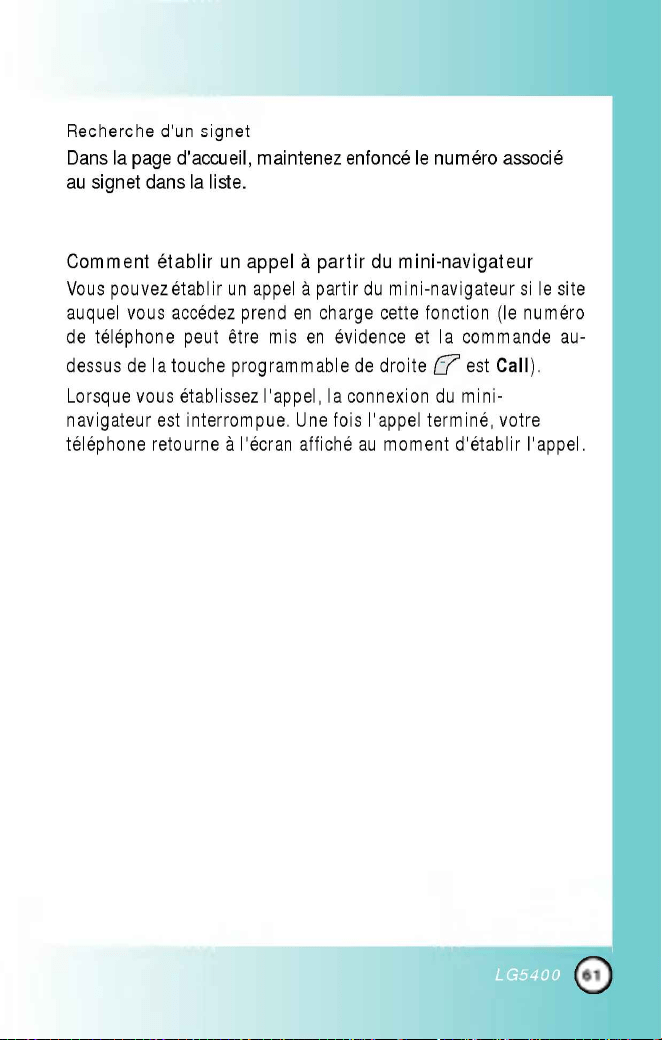 Recherche d'un signet
Dans la page d'accueil, maintenez enfoncé le numéro associé au signet dans la liste.

Comment établir un appel à partir du mini-navigateur
Vous pouvez établir un appel à partir du mini-navigateur si le site auquel vous accédez prend en charge cette fonction (le numéro de téléphone peut être mis en évidence et la commande au-dessus de la touche programmable de droite est Call).

Lorsque vous établissez l'appel, la connexion du mini-navigateur est interrompue. Une fois l'appel terminé, votre téléphone retourne à l'écran affiché au moment d'établir l'appel.

LG5400 61